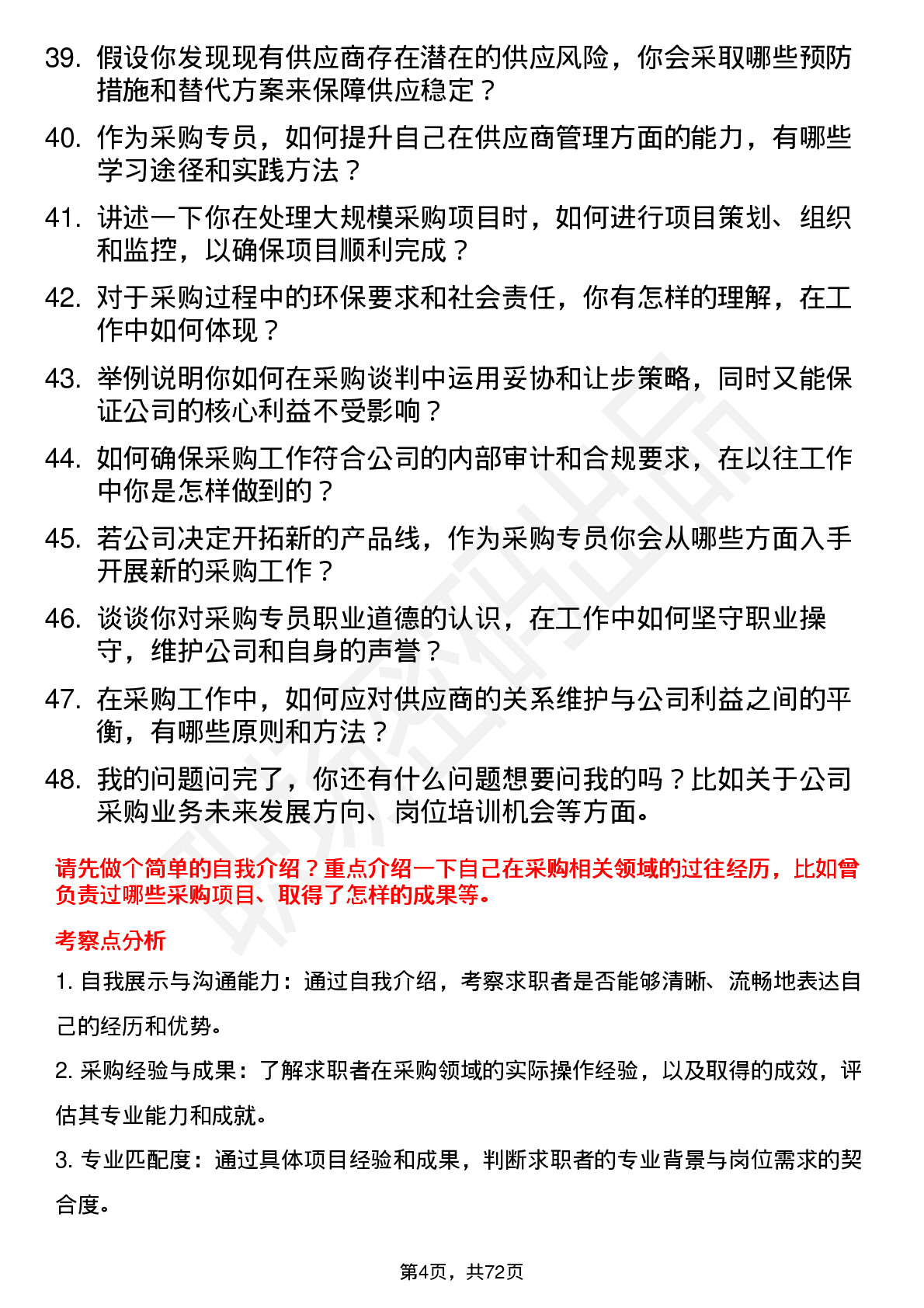 39. 假设你发现现有供应商存在潜在的供应风险，你会采取哪些预防措施和替代方案来保障供应稳定？

40. 作为采购专员，如何提升自己在供应商管理方面的能力，有哪些学习途径和实践方法？

41. 讲述一下你在处理大规模采购项目时，如何进行项目策划、组织和监控，以确保项目顺利完成？

42. 对于采购过程中的环保要求和社会责任，你有怎样的理解，在工作中如何体现？

43. 举例说明你如何在采购谈判中运用妥协和让步策略，同时又能保证公司的核心利益不受影响？

44. 如何确保采购工作符合公司的内部审计和合规要求，在以往工作中你是怎样做到的？

45. 若公司决定开拓新的产品线，作为采购专员你会从哪些方面入手开展新的采购工作？

46. 谈谈你对采购专员职业道德的认识，在工作中如何坚守职业操守，维护公司和自身的声誉？

47. 在采购工作中，如何应对供应商的关系维护与公司利益之间的平衡，有哪些原则和方法？

48. 我的问题问完了，你还有什么问题想要问我的吗？比如关于公司采购业务未来发展方向、岗位培训机会等方面。

请先做个简单的自我介绍？重点介绍一下自己在采购相关领域的过往经历，比如曾负责过哪些采购项目、取得了怎样的成果等。

考察点分析

1. 自我展示与沟通能力：通过自我介绍，考察求职者是否能够清晰、流畅地表达自己的经历和优势。

2. 采购经验与成果：了解求职者在采购领域的实际操作经验，以及取得的成效，评估其专业能力和成就。

3. 专业匹配度：通过具体项目经验和成果，判断求职者的专业背景与岗位需求的契合度。

第4页，共72页